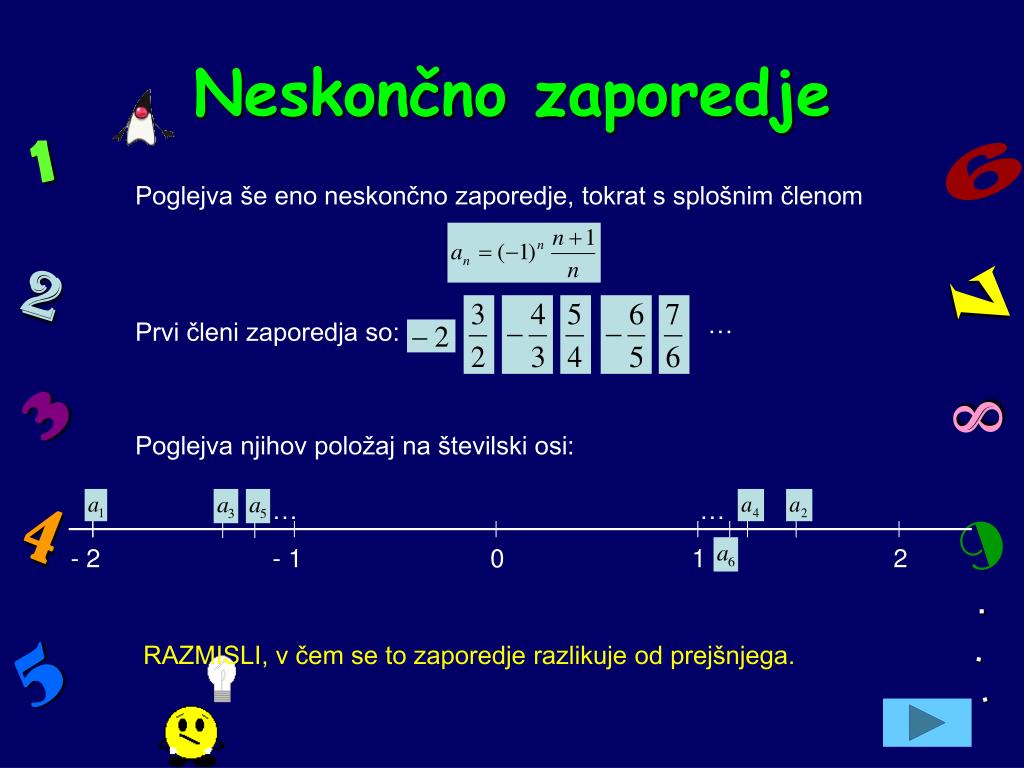 Neskončno zaporedje

1 2 3 4 5 6 7 8 9 . . .

Poglejva še eno neskončno zaporedje, tokrat s splošnim členom

$a_n = (-1)^n \frac{n+1}{n}$

Prvi členi zaporedja so: $-2$ $\frac{3}{2}$ $-\frac{4}{3}$ $\frac{5}{4}$ $-\frac{6}{5}$ $\frac{7}{6}$ …

Poglejva njihov položaj na številski osi:

$a_1$ $a_3$ $a_5$ … … $a_4$ $a_2$

- 2 - 1 0 1 $a_6$ 2

RAZMISLI, v čem se to zaporedje razlikuje od prejšnjega.